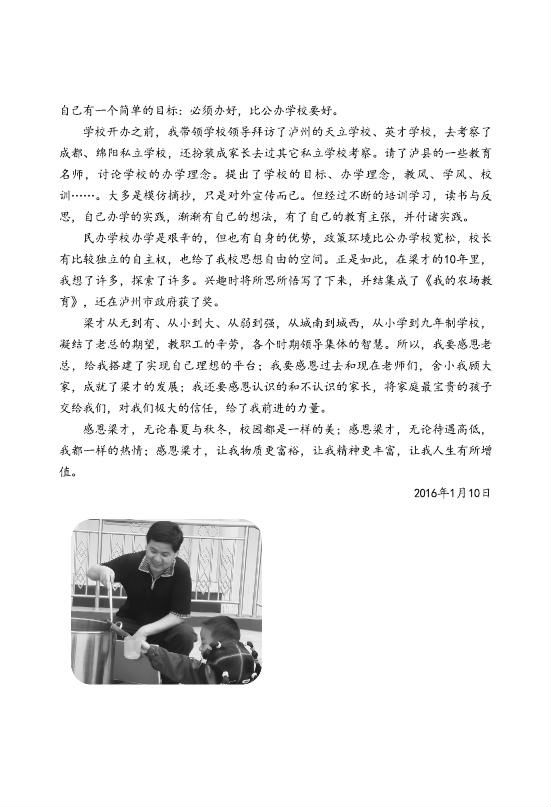 自己有一个简单的目标：必须办好，比公办学校要好。

学校开办之前，我带领学校领导拜访了泸州的天立学校、英才学校，去考察了成都、绵阳私立学校，还扮装成家长去过其它私立学校考察。请了泸县的一些教育名师，讨论学校的办学理念。提出了学校的目标、办学理念，教风、学风、校训……。大多是模仿摘抄，只是对外宣传而已。但经过不断的培训学习，读书与反思，自己办学的实践，渐渐有自己的想法，有了自己的教育主张，并付诸实践。

民办学校办学是艰辛的，但也有自身的优势，政策环境比公办学校宽松，校长有比较独立的自主权，也给了我校思想自由的空间。正是如此，在梁才的10年里，我想了许多，探索了许多。兴趣时将所思所悟写了下来，并结集成了《我的农场教育》，还在泸州市政府获了奖。

梁才从无到有、从小到大、从弱到强，从城南到城西，从小学到九年制学校，凝结了老总的期望，教职工的辛劳，各个时期领导集体的智慧。所以，我要感恩老总，给我搭建了实现自己理想的平台；我要感恩过去和现在老师们，舍小我顾大家，成就了梁才的发展；我还要感恩认识的和不认识的家长，将家庭最宝贵的孩子交给我们，对我们极大的信任，给了我前进的力量。

感恩梁才，无论春夏与秋冬，校园都是一样的美；感恩梁才，无论待遇高低，我都一样的热情；感恩梁才，让我物质更富裕，让我精神更丰富，让我人生有所增值。

2016年1月10日